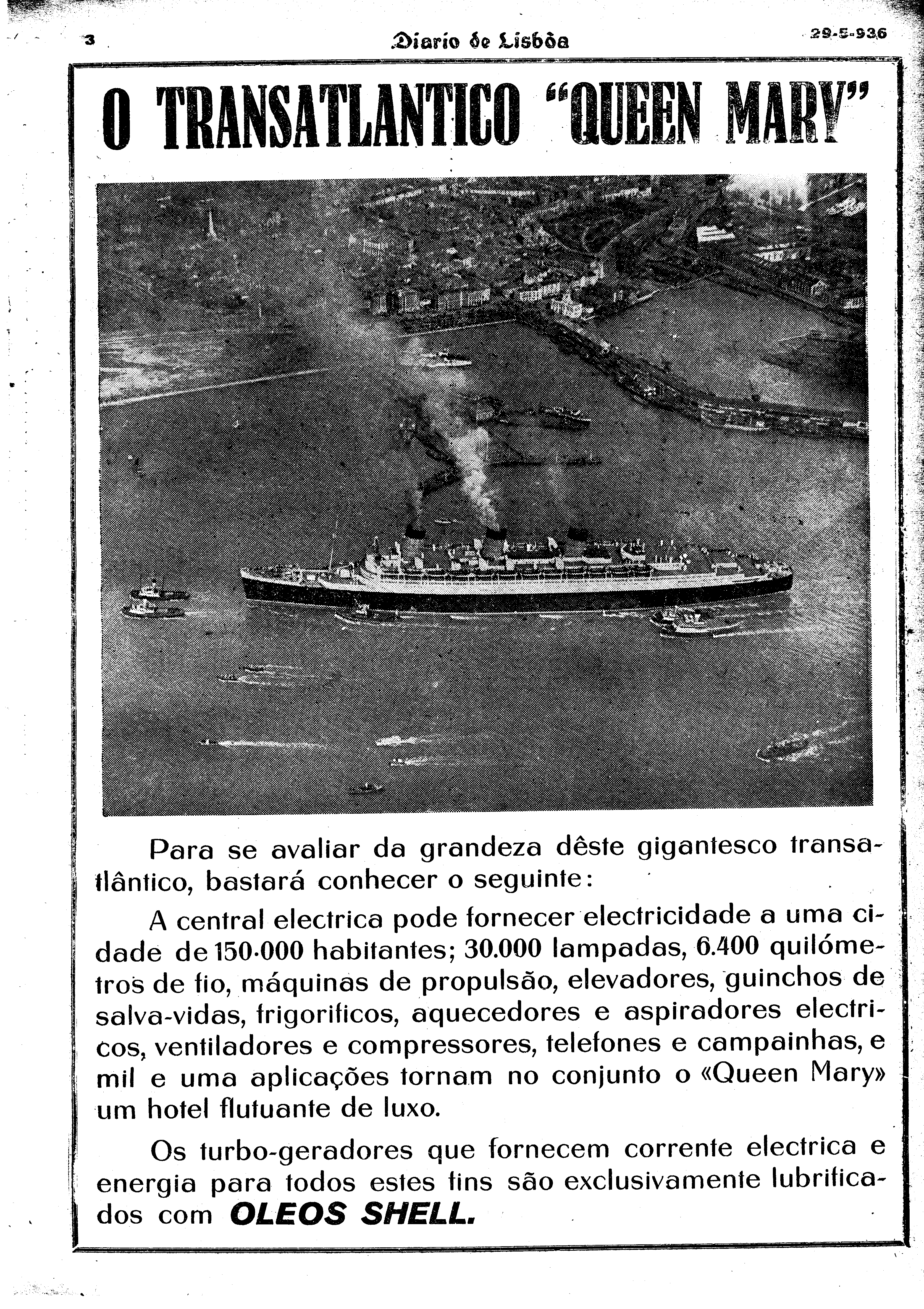 3

Diario de Lisbôa

29-5-936

O TRANSATLANTICO "QUEEN MARY"

Para se avaliar da grandeza dêste gigantesco transatlântico, bastará conhecer o seguinte:

A central electrica pode fornecer electricidade a uma cidade de 150.000 habitantes; 30.000 lampadas, 6.400 quilómetros de fio, máquinas de propulsão, elevadores, guinchos de salva-vidas, frigorificos, aquecedores e aspiradores electricos, ventiladores e compressores, telefones e campainhas, e mil e uma aplicações tornam no conjunto o «Queen Mary» um hotel flutuante de luxo.

Os turbo-geradores que fornecem corrente electrica e energia para todos estes fins são exclusivamente lubrificados com OLEOS SHELL.